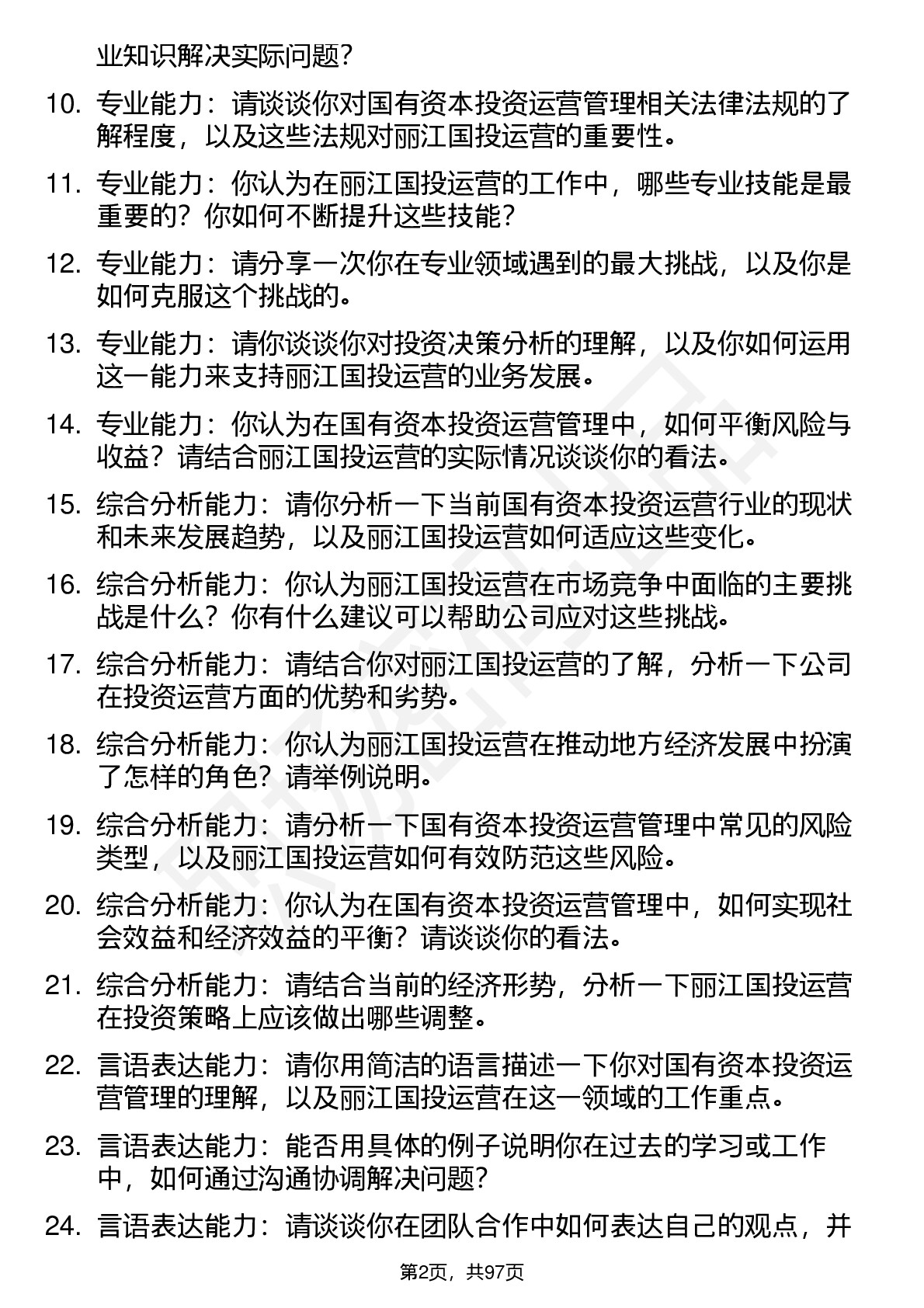 业知识解决实际问题？

10. 专业能力：请谈谈你对国有资本投资运营管理相关法律法规的了解程度，以及这些法规对丽江国投运营的重要性。

11. 专业能力：你认为在丽江国投运营的工作中，哪些专业技能是最重要的？你如何不断提升这些技能？

12. 专业能力：请分享一次你在专业领域遇到的最大挑战，以及你是如何克服这个挑战的。

13. 专业能力：请你谈谈你对投资决策分析的理解，以及你如何运用这一能力来支持丽江国投运营的业务发展。

14. 专业能力：你认为在国有资本投资运营管理中，如何平衡风险与收益？请结合丽江国投运营的实际情况谈谈你的看法。

15. 综合分析能力：请你分析一下当前国有资本投资运营行业的现状和未来发展趋势，以及丽江国投运营如何适应这些变化。

16. 综合分析能力：你认为丽江国投运营在市场竞争中面临的主要挑战是什么？你有什么建议可以帮助公司应对这些挑战。

17. 综合分析能力：请结合你对丽江国投运营的了解，分析一下公司在投资运营方面的优势和劣势。

18. 综合分析能力：你认为丽江国投运营在推动地方经济发展中扮演了怎样的角色？请举例说明。

19. 综合分析能力：请分析一下国有资本投资运营管理中常见的风险类型，以及丽江国投运营如何有效防范这些风险。

20. 综合分析能力：你认为在国有资本投资运营管理中，如何实现社会效益和经济效益的平衡？请谈谈你的看法。

21. 综合分析能力：请结合当前的经济形势，分析一下丽江国投运营在投资策略上应该做出哪些调整。

22. 言语表达能力：请你用简洁的语言描述一下你对国有资本投资运营管理的理解，以及丽江国投运营在这一领域的工作重点。

23. 言语表达能力：能否用具体的例子说明你在过去的学习或工作中，如何通过沟通协调解决问题？

24. 言语表达能力：请谈谈你在团队合作中如何表达自己的观点，并

第2页，共97页